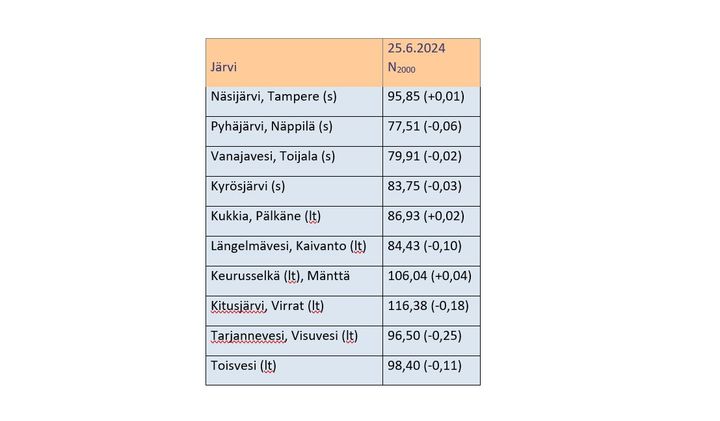 | Järvi | 25.6.2024 $N_{2000}$ |
|---|---|
| Näsijärvi, Tampere (s) | 95,85 (+0,01) |
| Pyhäjärvi, Näppilä (s) | 77,51 (-0,06) |
| Vanajavesi, Toijala (s) | 79,91 (-0,02) |
| Kyrösjärvi (s) | 83,75 (-0,03) |
| Kukkia, Pälkäne (lt) | 86,93 (+0,02) |
| Längelmävesi, Kaivanto (lt) | 84,43 (-0,10) |
| Keurusselkä (lt), Mänttä | 106,04 (+0,04) |
| Kitusjärvi, Virrat (lt) | 116,38 (-0,18) |
| Tarjannevesi, Visuvesi (lt) | 96,50 (-0,25) |
| Toisvesi (lt) | 98,40 (-0,11) |